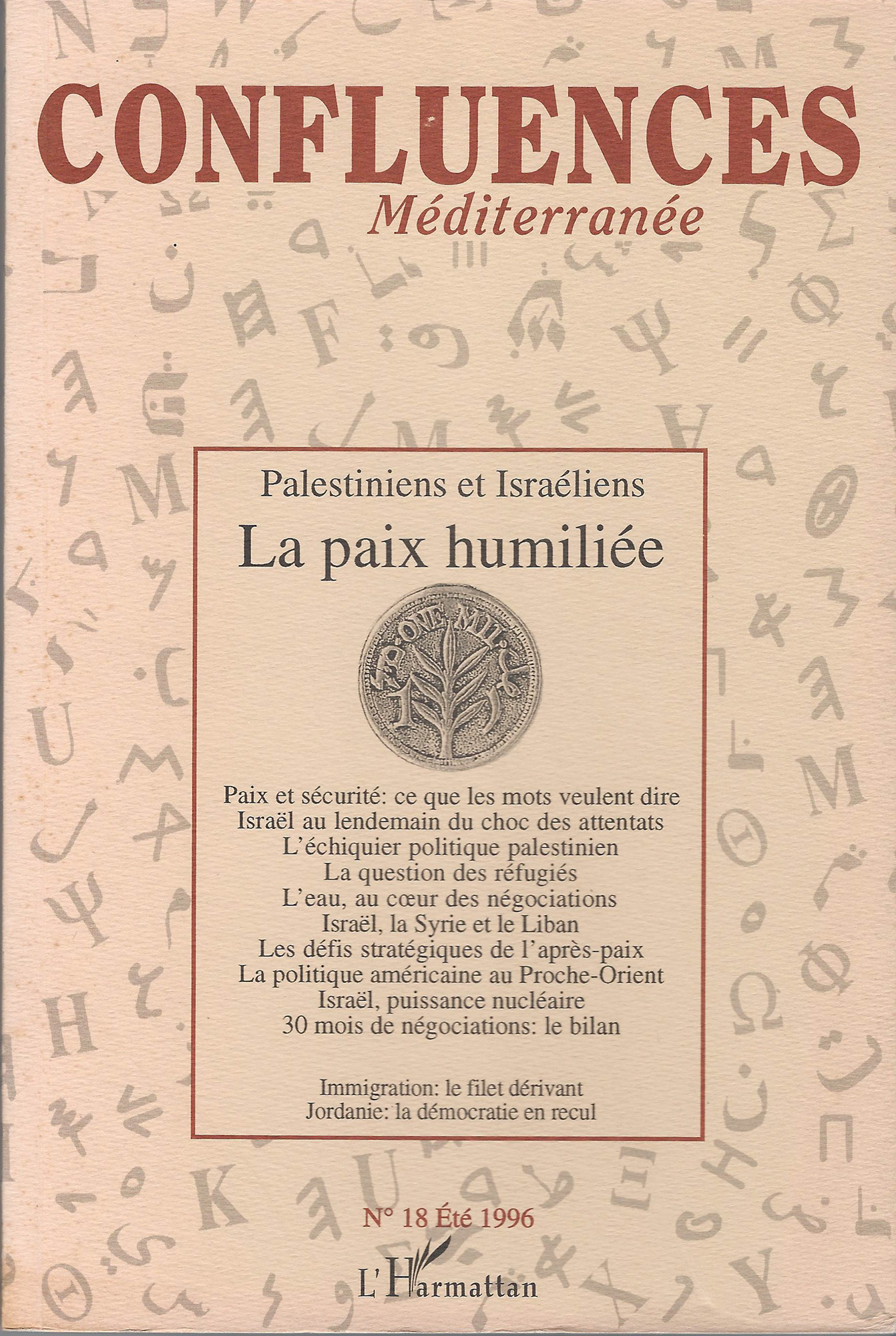 CONFLUENCES
Méditerranée

Palestiniens et Israéliens
La paix humiliée

ONE MIL

Paix et sécurité: ce que les mots veulent dire
Israël au lendemain du choc des attentats
L'échiquier politique palestinien
La question des réfugiés
L'eau, au cœur des négociations
Israël, la Syrie et le Liban
Les défis stratégiques de l'après-paix
La politique américaine au Proche-Orient
Israël, puissance nucléaire
30 mois de négociations: le bilan

Immigration: le filet dérivant
Jordanie: la démocratie en recul

N° 18 Été 1996

L'Harmattan